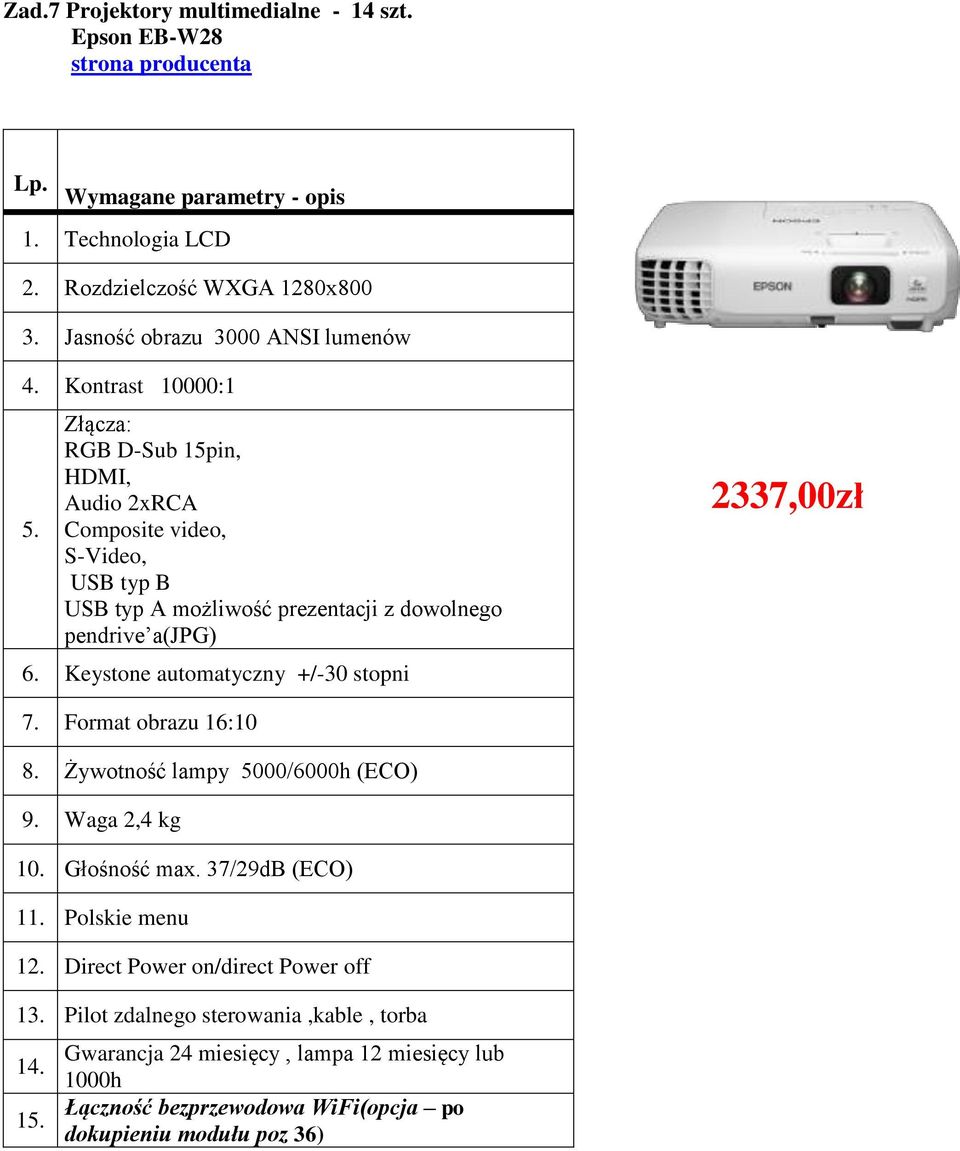 Zad.7 Projektory multimedialne - 14 szt.
Epson EB-W28
strona producenta

| Lp. | Wymagane parametry - opis |
|---|---|
| 1. | Technologia LCD |
| 2. | Rozdzielczość WXGA 1280x800 |
| 3. | Jasność obrazu 3000 ANSI lumenów |
| 4. | Kontrast 10000:1 |
| 5. | Złącza: RGB D-Sub 15pin, HDMI, Audio 2xRCA Composite video, S-Video, USB typ B USB typ A możliwość prezentacji z dowolnego pendrive'a(JPG) |
| 6. | Keystone automatyczny +/-30 stopni |
| 7. | Format obrazu 16:10 |
| 8. | Żywotność lampy 5000/6000h (ECO) |
| 9. | Waga 2,4 kg |
| 10. | Głośność max. 37/29dB (ECO) |
| 11. | Polskie menu |
| 12. | Direct Power on/direct Power off |
| 13. | Pilot zdalnego sterowania ,kable , torba |
| 14. | Gwarancja 24 miesięcy , lampa 12 miesięcy lub 1000h |
| 15. | Łączność bezprzewodowa WiFi(opcja – po dokupieniu modułu poz 36) |

EPSON

2337,00zł